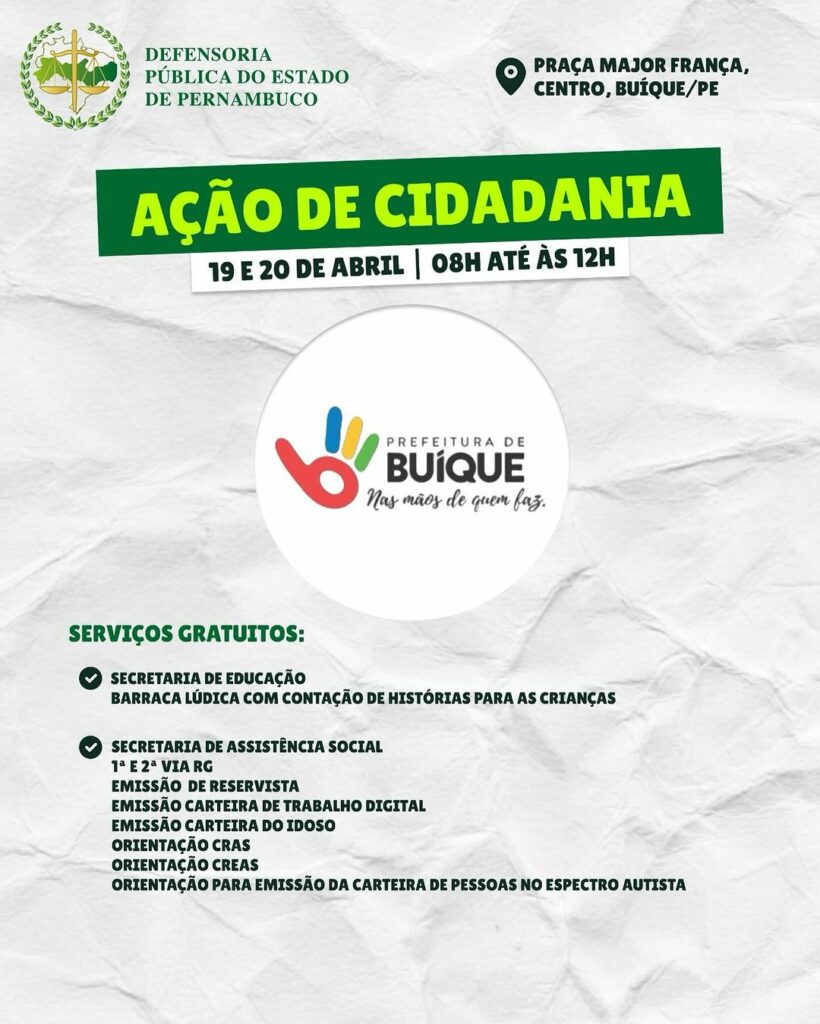 DEFENSORIA PÚBLICA DO ESTADO DE PERNAMBUCO

PRAÇA MAJOR FRANÇA, CENTRO, BUÍQUE/PE

AÇÃO DE CIDADANIA

19 E 20 DE ABRIL | 08H ATÉ ÀS 12H

PREFEITURA DE BUÍQUE
Nas mãos de quem faz.

SERVIÇOS GRATUITOS:

SECRETARIA DE EDUCAÇÃO
BARRACA LÚDICA COM CONTAÇÃO DE HISTÓRIAS PARA AS CRIANÇAS

SECRETARIA DE ASSISTÊNCIA SOCIAL
1ª E 2ª VIA RG
EMISSÃO DE RESERVISTA
EMISSÃO CARTEIRA DE TRABALHO DIGITAL
EMISSÃO CARTEIRA DO IDOSO
ORIENTAÇÃO CRAS
ORIENTAÇÃO CREAS
ORIENTAÇÃO PARA EMISSÃO DA CARTEIRA DE PESSOAS NO ESPECTRO AUTISTA